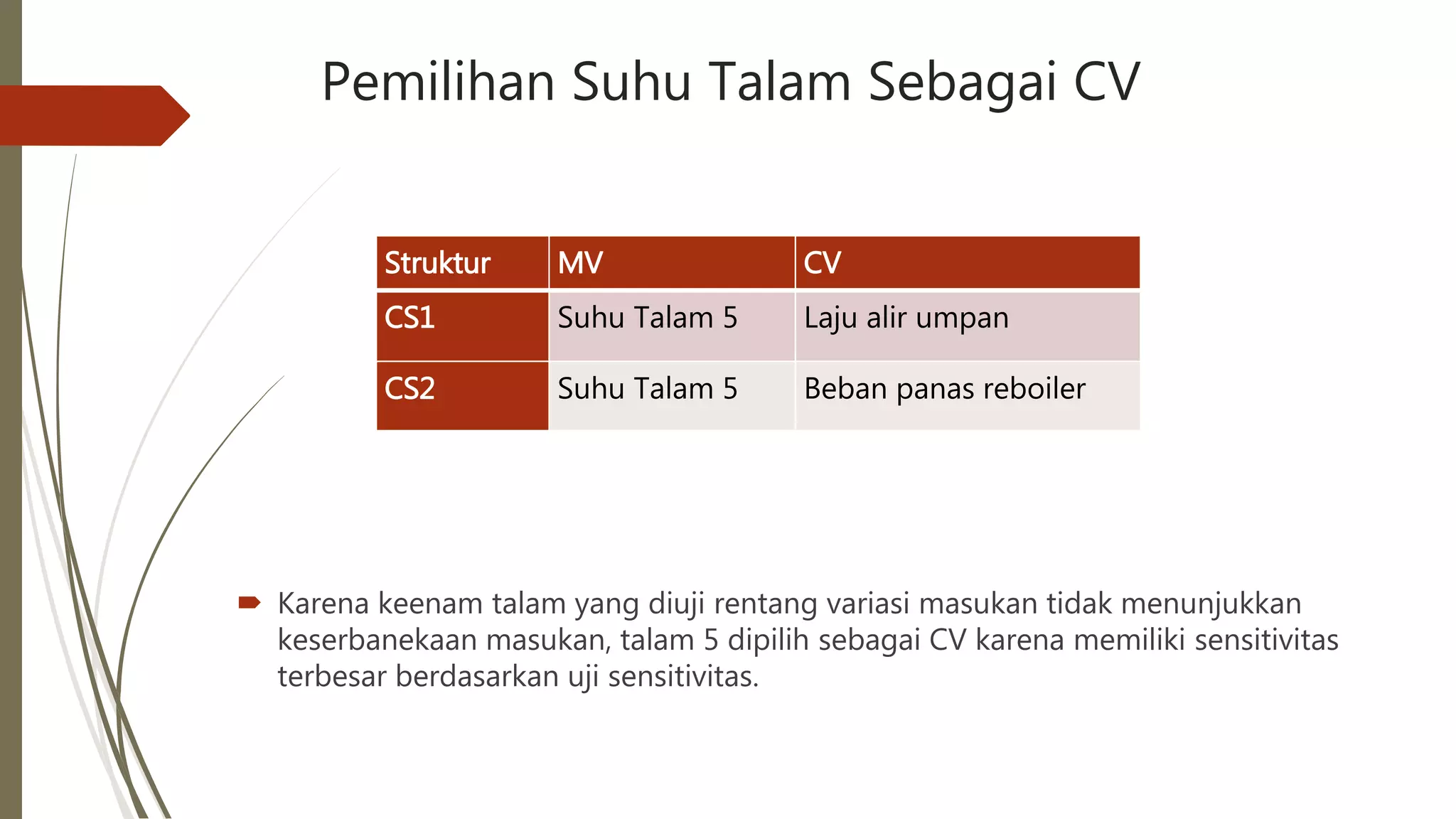 Pemilihan Suhu Talam Sebagai CV

| Struktur | MV | CV |
|---|---|---|
| CS1 | Suhu Talam 5 | Laju alir umpan |
| CS2 | Suhu Talam 5 | Beban panas reboiler |

Karena keenam talam yang diuji rentang variasi masukan tidak menunjukkan keserbanekaan masukan, talam 5 dipilih sebagai CV karena memiliki sensitivitas terbesar berdasarkan uji sensitivitas.